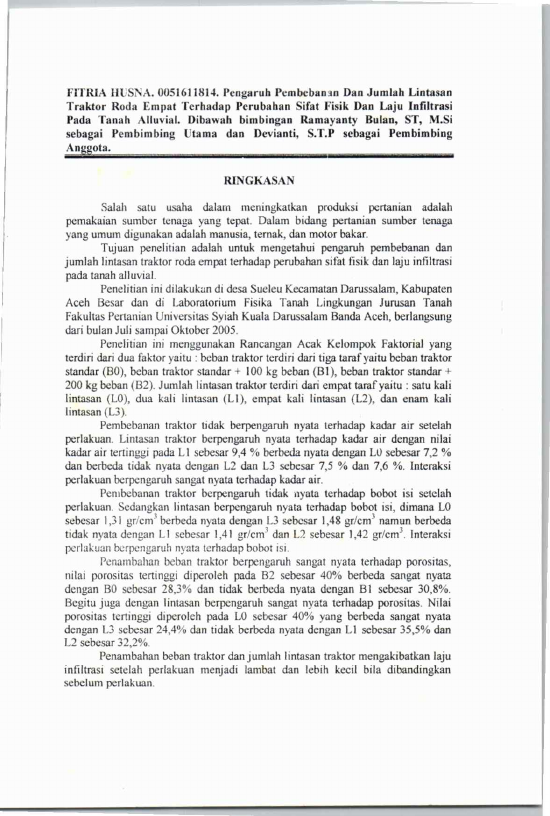 FITRIA HUSNA. 0051611814. Pengaruh Pembebanan Dan Jumlah Lintasan Traktor Roda Empat Terhadap Perubahan Sifat Fisik Dan Laju Infiltrasi Pada Tanah Alluvial. Dibawah bimbingan Ramayanty Bulan, ST, M.Si sebagai Pembimbing Utama dan Devianti, S.T.P sebagai Pembimbing Anggota.

RINGKASAN

Salah satu usaha dalam meningkatkan produksi pertanian adalah pemakaian sumber tenaga yang tepat. Dalam bidang pertanian sumber tenaga yang umum digunakan adalah manusia, ternak, dan motor bakar.

Tujuan penelitian adalah untuk mengetahui pengaruh pembebanan dan jumlah lintasan traktor roda empat terhadap perubahan sifat fisik dan laju infiltrasi pada tanah alluvial.

Penelitian ini dilakukan di desa Sueleu Kecamatan Darussalam, Kabupaten Aceh Besar dan di Laboratorium Fisika Tanah Lingkungan Jurusan Tanah Fakultas Pertanian Universitas Syiah Kuala Darussalam Banda Aceh, berlangsung dari bulan Juli sampai Oktober 2005.

Penelitian ini menggunakan Rancangan Acak Kelompok Faktorial yang terdiri dari dua faktor yaitu : beban traktor terdiri dari tiga taraf yaitu beban traktor standar (B0), beban traktor standar + 100 kg beban (B1), beban traktor standar + 200 kg beban (B2). Jumlah lintasan traktor terdiri dari empat taraf yaitu : satu kali lintasan (L0), dua kali lintasan (L1), empat kali lintasan (L2), dan enam kali lintasan (L3).

Pembebanan traktor tidak berpengaruh nyata terhadap kadar air setelah perlakuan. Lintasan traktor berpengaruh nyata terhadap kadar air dengan nilai kadar air tertinggi pada L1 sebesar 9,4 % berbeda nyata dengan L0 sebesar 7,2 % dan berbeda tidak nyata dengan L2 dan L3 sebesar 7,5 % dan 7,6 %. Interaksi perlakuan berpengaruh sangat nyata terhadap kadar air.

Pembebanan traktor berpengaruh tidak nyata terhadap bobot isi setelah perlakuan. Sedangkan lintasan berpengaruh nyata terhadap bobot isi, dimana L0 sebesar 1,31 gr/cm$^3$ berbeda nyata dengan L3 sebesar 1,48 gr/cm$^3$ namun berbeda tidak nyata dengan L1 sebesar 1,41 gr/cm$^3$ dan L2 sebesar 1,42 gr/cm$^3$. Interaksi perlakuan berpengaruh nyata terhadap bobot isi.

Penambahan beban traktor berpengaruh sangat nyata terhadap porositas, nilai porositas tertinggi diperoleh pada B2 sebesar 40% berbeda sangat nyata dengan B0 sebesar 28,3% dan tidak berbeda nyata dengan B1 sebesar 30,8%. Begitu juga dengan lintasan berpengaruh sangat nyata terhadap porositas. Nilai porositas tertinggi diperoleh pada L0 sebesar 40% yang berbeda sangat nyata dengan L3 sebesar 24,4% dan tidak berbeda nyata dengan L1 sebesar 35,5% dan L2 sebesar 32,2%.

Penambahan beban traktor dan jumlah lintasan traktor mengakibatkan laju infiltrasi setelah perlakuan menjadi lambat dan lebih kecil bila dibandingkan sebelum perlakuan.